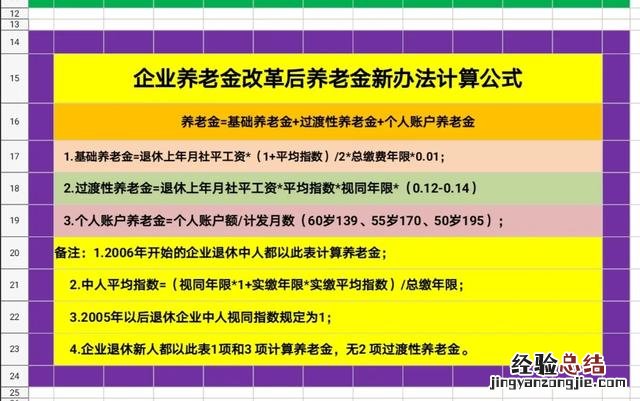 12
13
14
15 企业养老金改革后养老金新办法计算公式
16 养老金=基础养老金+过渡性养老金+个人账户养老金
17 1.基础养老金=退休上年月社平工资*（1+平均指数）/2*总缴费年限*0.01；
18 2.过渡性养老金=退休上年月社平工资*平均指数*视同年限*（0.12-0.14）
19 3.个人账户养老金=个人账户额/计发月数（60岁139、55岁170、50岁195）；
20 备注：1.2006年开始的企业退休中人都以此表计算养老金；
21 2.中人平均指数=（视同年限*1+实缴年限*实缴平均指数）/总缴年限；
22 3.2005年以后退休企业中人视同指数规定为1；
23 4.企业退休新人都以此表1项和3 项计算养老金，无2 项过渡性养老金。
24
25

经验总结
jingyanzongjie.com